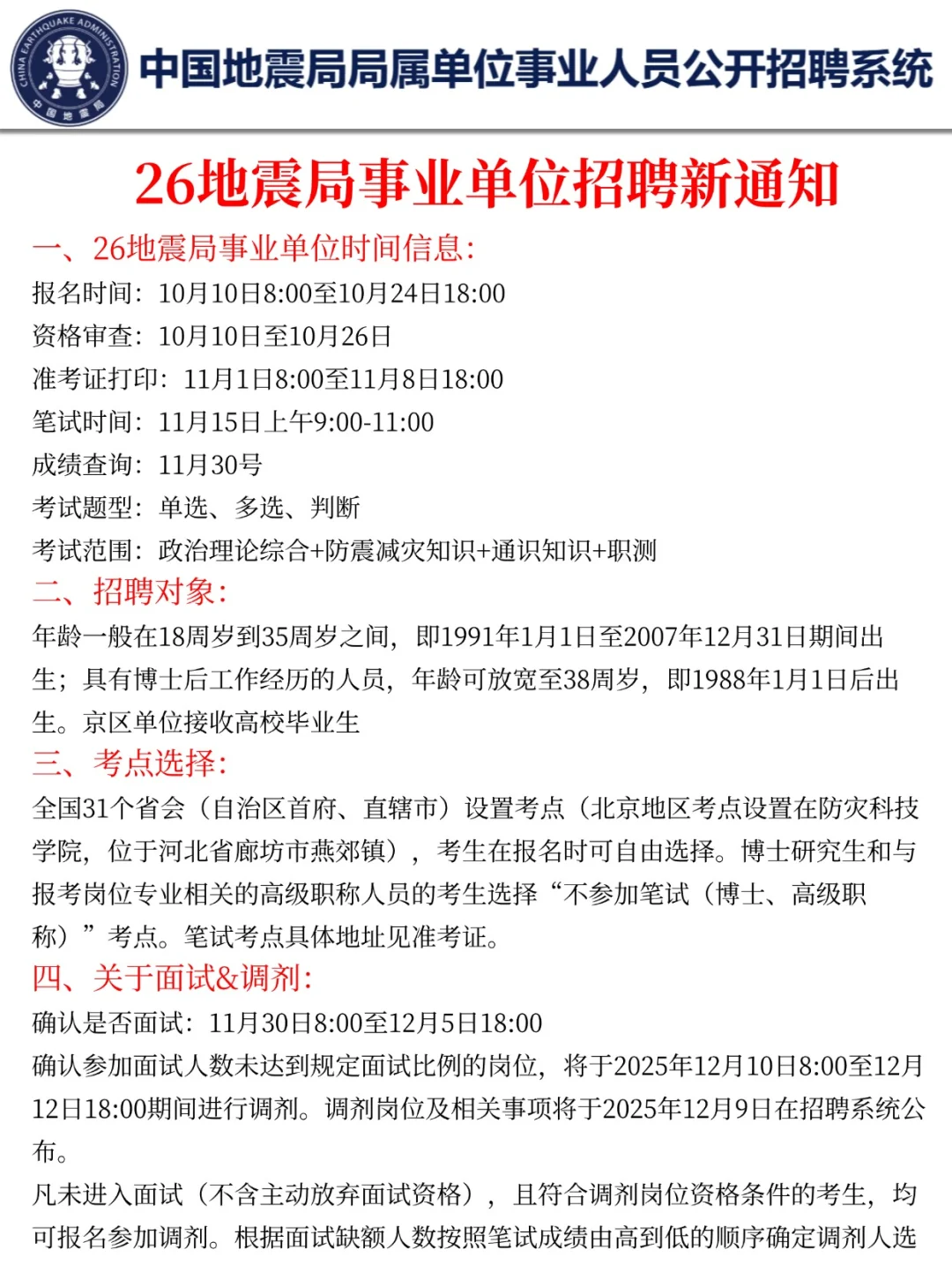 CHINA EARTHQUAKE ADMINISTRATION
中国地震局

中国地震局局属单位事业人员公开招聘系统

26地震局事业单位招聘新通知

一、26地震局事业单位时间信息:
报名时间:10月10日8:00至10月24日18:00
资格审查:10月10日至10月26日
准考证打印:11月1日8:00至11月8日18:00
笔试时间:11月15日上午9:00-11:00
成绩查询:11月30号
考试题型:单选、多选、判断
考试范围:政治理论综合+防震减灾知识+通识知识+职测

二、招聘对象:
年龄一般在18周岁到35周岁之间,即1991年1月1日至2007年12月31日期间出生;具有博士后工作经历的人员,年龄可放宽至38周岁,即1988年1月1日后出生。京区单位接收高校毕业生

三、考点选择:
全国31个省会(自治区首府、直辖市)设置考点(北京地区考点设置在防灾科技学院,位于河北省廊坊市燕郊镇),考生在报名时可自由选择。博士研究生和与报考岗位专业相关的高级职称人员的考生选择“不参加笔试(博士、高级职称)”考点。笔试考点具体地址见准考证。

四、关于面试&调剂:
确认是否面试:11月30日8:00至12月5日18:00
确认参加面试人数未达到规定面试比例的岗位,将于2025年12月10日8:00至12月12日18:00期间进行调剂。调剂岗位及相关事项将于2025年12月9日在招聘系统公布。
凡未进入面试(不含主动放弃面试资格),且符合调剂岗位资格条件的考生,均可报名参加调剂。根据面试缺额人数按照笔试成绩由高到低的顺序确定调剂人选